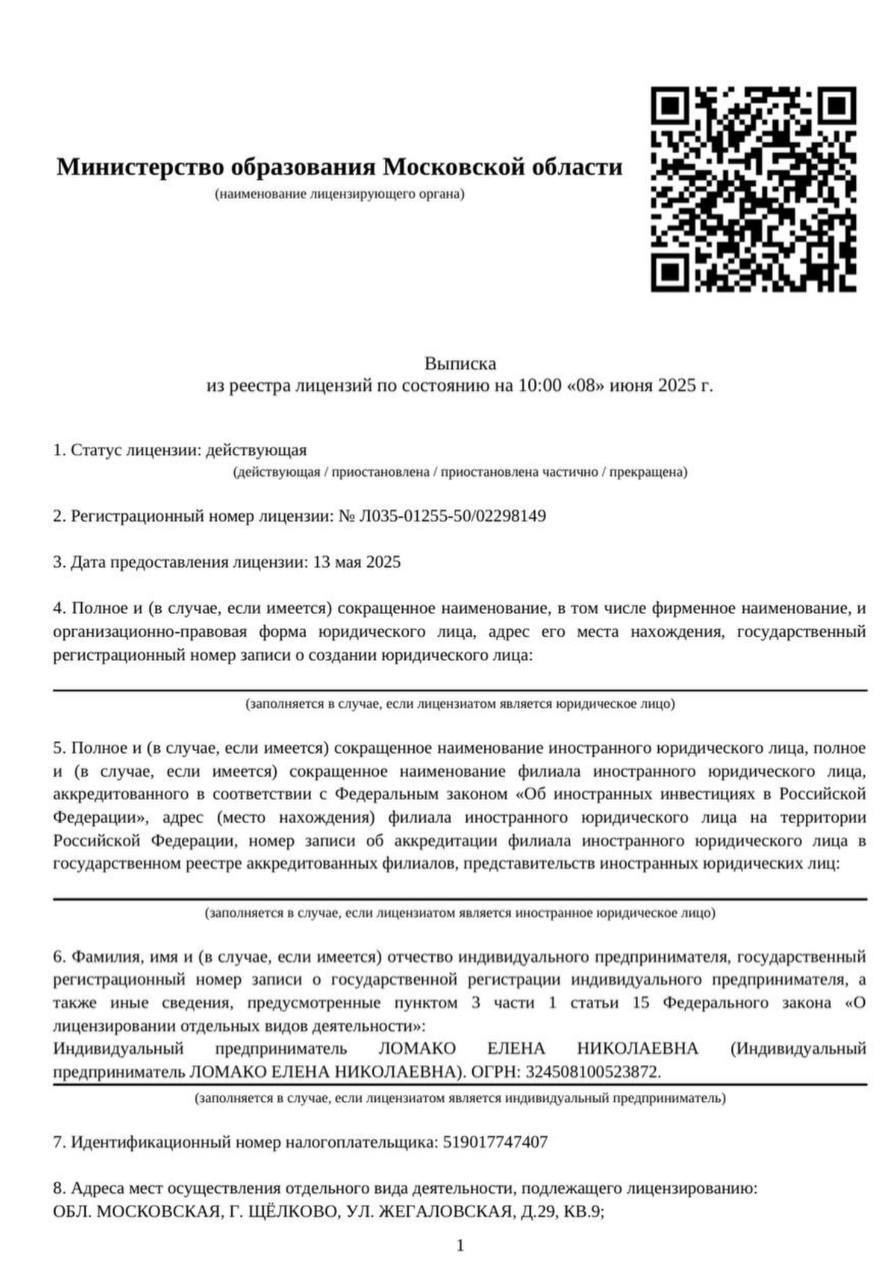 Министерство образования Московской области
(наименование лицензирующего органа)

Выписка
из реестра лицензий по состоянию на 10:00 «08» июня 2025 г.

1. Статус лицензии: действующая
(действующая / приостановлена / приостановлена частично / прекращена)

2. Регистрационный номер лицензии: № Л035-01255-50/02298149

3. Дата предоставления лицензии: 13 мая 2025

4. Полное и (в случае, если имеется) сокращенное наименование, в том числе фирменное наименование, и организационно-правовая форма юридического лица, адрес его места нахождения, государственный регистрационный номер записи о создании юридического лица:

(заполняется в случае, если лицензиатом является юридическое лицо)

5. Полное и (в случае, если имеется) сокращенное наименование иностранного юридического лица, полное и (в случае, если имеется) сокращенное наименование филиала иностранного юридического лица, аккредитованного в соответствии с Федеральным законом «Об иностранных инвестициях в Российской Федерации», адрес (место нахождения) филиала иностранного юридического лица на территории Российской Федерации, номер записи об аккредитации филиала иностранного юридического лица в государственном реестре аккредитованных филиалов, представительств иностранных юридических лиц:

(заполняется в случае, если лицензиатом является иностранное юридическое лицо)

6. Фамилия, имя и (в случае, если имеется) отчество индивидуального предпринимателя, государственный регистрационный номер записи о государственной регистрации индивидуального предпринимателя, а также иные сведения, предусмотренные пунктом 3 части 1 статьи 15 Федерального закона «О лицензировании отдельных видов деятельности»:
Индивидуальный предприниматель ЛОМАКО ЕЛЕНА НИКОЛАЕВНА (Индивидуальный предприниматель ЛОМАКО ЕЛЕНА НИКОЛАЕВНА). ОГРН: 324508100523872.
(заполняется в случае, если лицензиатом является индивидуальный предприниматель)

7. Идентификационный номер налогоплательщика: 519017747407

8. Адреса мест осуществления отдельного вида деятельности, подлежащего лицензированию:
ОБЛ. МОСКОВСКАЯ, Г. ЩЁЛКОВО, УЛ. ЖЕГАЛОВСКАЯ, Д.29, КВ.9;

1